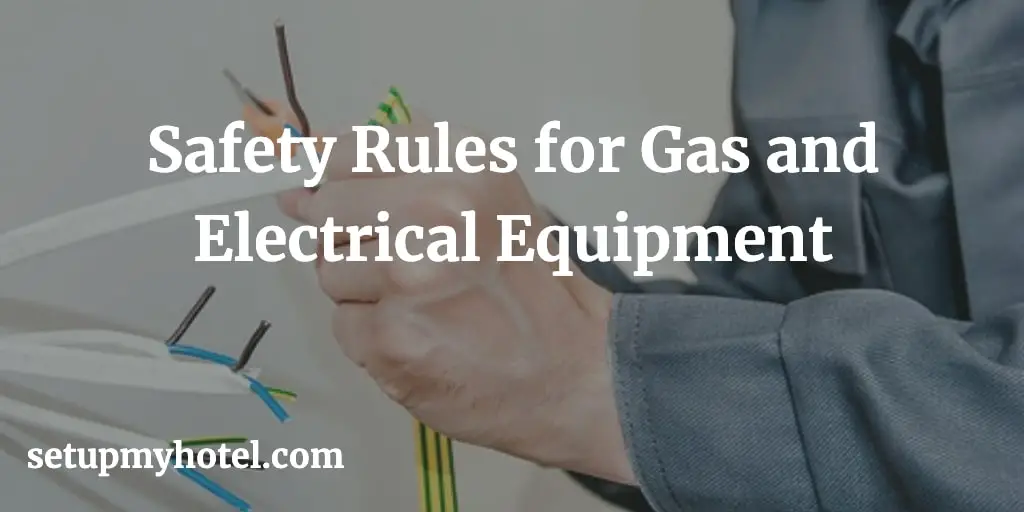 Safety Rules for Gas and Electrical Equipment

setupmyhotel.com